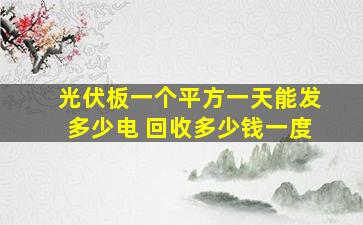 光伏板一个平方一天能发多少电 回收多少钱一度